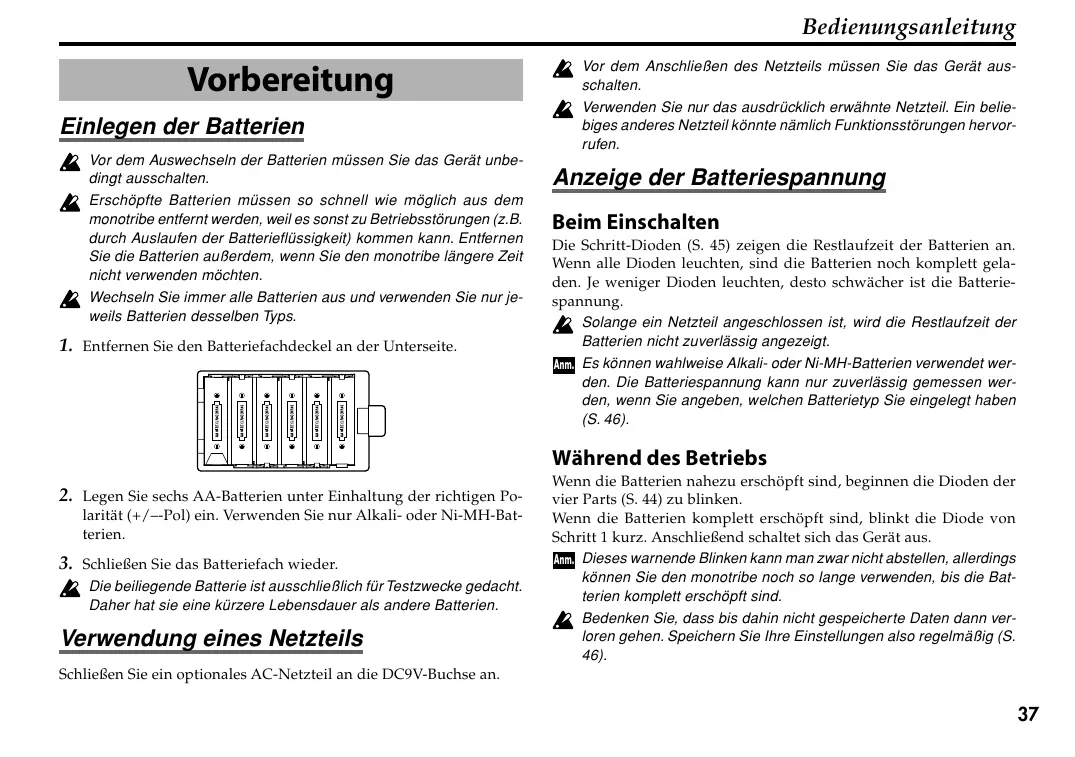 Bedienungsanleitung

Vorbereitung

Einlegen der Batterien

Vor dem Auswechseln der Batterien müssen Sie das Gerät unbedingt ausschalten.

Erschöpfte Batterien müssen so schnell wie möglich aus dem monotribe entfernt werden, weil es sonst zu Betriebsstörungen (z.B. durch Auslaufen der Batterieflüssigkeit) kommen kann. Entfernen Sie die Batterien außerdem, wenn Sie den monotribe längere Zeit nicht verwenden möchten.

Wechseln Sie immer alle Batterien aus und verwenden Sie nur jeweils Batterien desselben Typs.

1. Entfernen Sie den Batteriefachdeckel an der Unterseite.

2. Legen Sie sechs AA-Batterien unter Einhaltung der richtigen Polarität (+/–-Pol) ein. Verwenden Sie nur Alkali- oder Ni-MH-Batterien.

3. Schließen Sie das Batteriefach wieder.

Die beiliegende Batterie ist ausschließlich für Testzwecke gedacht. Daher hat sie eine kürzere Lebensdauer als andere Batterien.

Verwendung eines Netzteils

Schließen Sie ein optionales AC-Netzteil an die DC9V-Buchse an.

Vor dem Anschließen des Netzteils müssen Sie das Gerät ausschalten.

Verwenden Sie nur das ausdrücklich erwähnte Netzteil. Ein beliebiges anderes Netzteil könnte nämlich Funktionsstörungen hervorrufen.

Anzeige der Batteriespannung

Beim Einschalten

Die Schritt-Dioden (S. 45) zeigen die Restlaufzeit der Batterien an. Wenn alle Dioden leuchten, sind die Batterien noch komplett geladen. Je weniger Dioden leuchten, desto schwächer ist die Batteriespannung.

Solange ein Netzteil angeschlossen ist, wird die Restlaufzeit der Batterien nicht zuverlässig angezeigt.

Anm. Es können wahlweise Alkali- oder Ni-MH-Batterien verwendet werden. Die Batteriespannung kann nur zuverlässig gemessen werden, wenn Sie angeben, welchen Batterietyp Sie eingelegt haben (S. 46).

Während des Betriebs

Wenn die Batterien nahezu erschöpft sind, beginnen die Dioden der vier Parts (S. 44) zu blinken.
Wenn die Batterien komplett erschöpft sind, blinkt die Diode von Schritt 1 kurz. Anschließend schaltet sich das Gerät aus.

Anm. Dieses warnende Blinken kann man zwar nicht abstellen, allerdings können Sie den monotribe noch so lange verwenden, bis die Batterien komplett erschöpft sind.

Bedenken Sie, dass bis dahin nicht gespeicherte Daten dann verloren gehen. Speichern Sie Ihre Einstellungen also regelmäßig (S. 46).

37